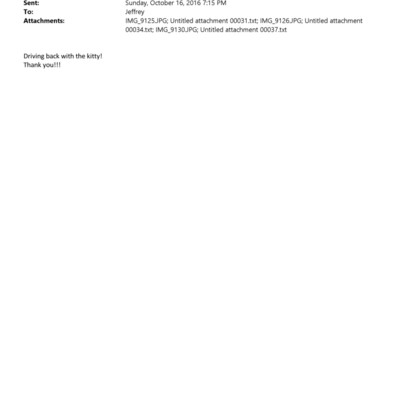 Sent: Sunday, October 16, 2016 7:15 PM
To: Jeffrey
Attachments: IMG_9125.JPG; Untitled attachment 00031.txt; IMG_9126.JPG; Untitled attachment 00034.txt; IMG_9130.JPG; Untitled attachment 00037.txt

Driving back with the kitty!
Thank you!!!